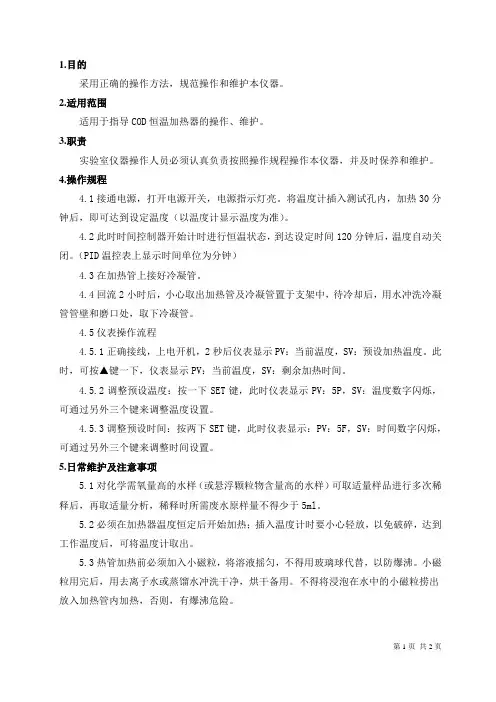 1.目的

采用正确的操作方法，规范操作和维护本仪器。

2.适用范围

适用于指导 COD 恒温加热器的操作、维护。

3.职责

实验室仪器操作人员必须认真负责按照操作规程操作本仪器，并及时保养和维护。

4.操作规程

4.1 接通电源，打开电源开关，电源指示灯亮。将温度计插入测试孔内，加热 30 分钟后，即可达到设定温度（以温度计显示温度为准）。

4.2 此时时间控制器开始计时进行恒温状态，到达设定时间 120 分钟后，温度自动关闭。（PID 温控表上显示时间单位为分钟）

4.3 在加热管上接好冷凝管。

4.4 回流 2 小时后，小心取出加热管及冷凝管置于支架中，待冷却后，用水冲洗冷凝管管壁和磨口处，取下冷凝管。

4.5 仪表操作流程

4.5.1 正确接线，上电开机，2 秒后仪表显示 PV：当前温度，SV：预设加热温度。此时，可按▲键一下，仪表显示 PV：当前温度，SV：剩余加热时间。

4.5.2 调整预设温度：按一下 SET 键，此时仪表显示 PV：5P，SV：温度数字闪烁，可通过另外三个键来调整温度设置。

4.5.3 调整预设时间：按两下 SET 键，此时仪表显示：PV：5F，SV：时间数字闪烁，可通过另外三个键来调整时间设置。

5.日常维护及注意事项

5.1 对化学需氧量高的水样（或悬浮颗粒物含量高的水样）可取适量样品进行多次稀释后，再取适量分析，稀释时所需废水原样量不得少于 5ml。

5.2 必须在加热器温度恒定后开始加热；插入温度计时要小心轻放，以免破碎，达到工作温度后，可将温度计取出。

5.3 热管加热前必须加入小磁粒，将溶液摇匀，不得用玻璃球代替，以防爆沸。小磁粒用完后，用去离子水或蒸馏水冲洗干净，烘干备用。不得将浸泡在水中的小磁粒捞出放入加热管内加热，否则，有爆沸危险。

第 1 页 共 2 页